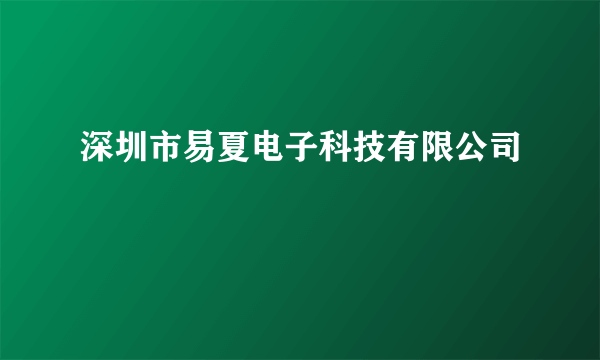 深圳市易夏电子科技有限公司